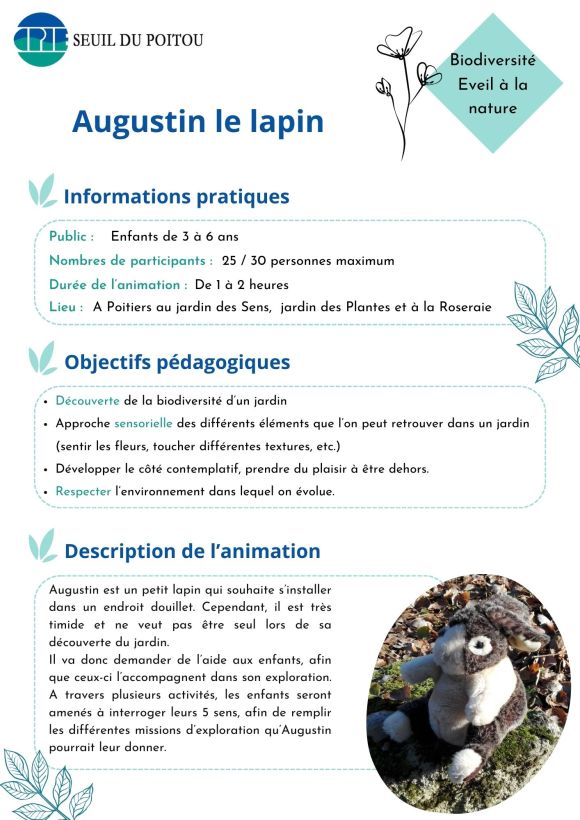 CPIE SEUIL DU POITOU

Biodiversité Eveil à la nature

Augustin le lapin

Informations pratiques

Public : Enfants de 3 à 6 ans
Nombres de participants : 25 / 30 personnes maximum
Durée de l'animation : De 1 à 2 heures
Lieu : A Poitiers au jardin des Sens, jardin des Plantes et à la Roseraie

Objectifs pédagogiques

• Découverte de la biodiversité d'un jardin
• Approche sensorielle des différents éléments que l'on peut retrouver dans un jardin (sentir les fleurs, toucher différentes textures, etc.)
• Développer le côté contemplatif, prendre du plaisir à être dehors.
• Respecter l'environnement dans lequel on évolue.

Description de l'animation

Augustin est un petit lapin qui souhaite s'installer dans un endroit douillet. Cependant, il est très timide et ne veut pas être seul lors de sa découverte du jardin.
Il va donc demander de l'aide aux enfants, afin que ceux-ci l'accompagnent dans son exploration.
A travers plusieurs activités, les enfants seront amenés à interroger leurs 5 sens, afin de remplir les différentes missions d'exploration qu'Augustin pourrait leur donner.